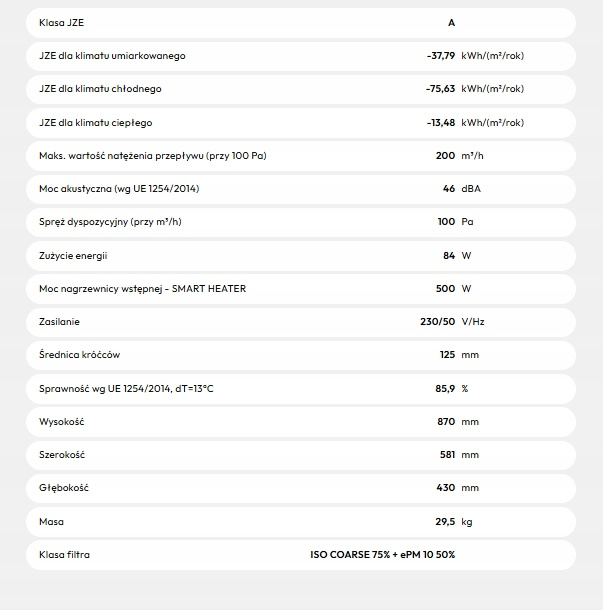 | | | |
|---|---|---|
| Klasa JZE | A | |
| JZE dla klimatu umiarkowanego | -37,79 | kWh/(m²/rok) |
| JZE dla klimatu chłodnego | -75,63 | kWh/(m²/rok) |
| JZE dla klimatu ciepłego | -13,48 | kWh/(m²/rok) |
| Maks. wartość natężenia przepływu (przy 100 Pa) | 200 | m³/h |
| Moc akustyczna (wg UE 1254/2014) | 46 | dBA |
| Spręż dyspozycyjny (przy m³/h) | 100 | Pa |
| Zużycie energii | 84 | W |
| Moc nagrzewnicy wstępnej - SMART HEATER | 500 | W |
| Zasilanie | 230/50 | V/Hz |
| Średnica króćców | 125 | mm |
| Sprawność wg UE 1254/2014, dT=13°C | 85,9 | % |
| Wysokość | 870 | mm |
| Szerokość | 581 | mm |
| Głębokość | 430 | mm |
| Masa | 29,5 | kg |
| Klasa filtra | ISO COARSE 75% + ePM 10 50% | |